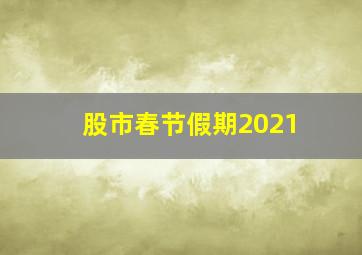 股市春节假期2021